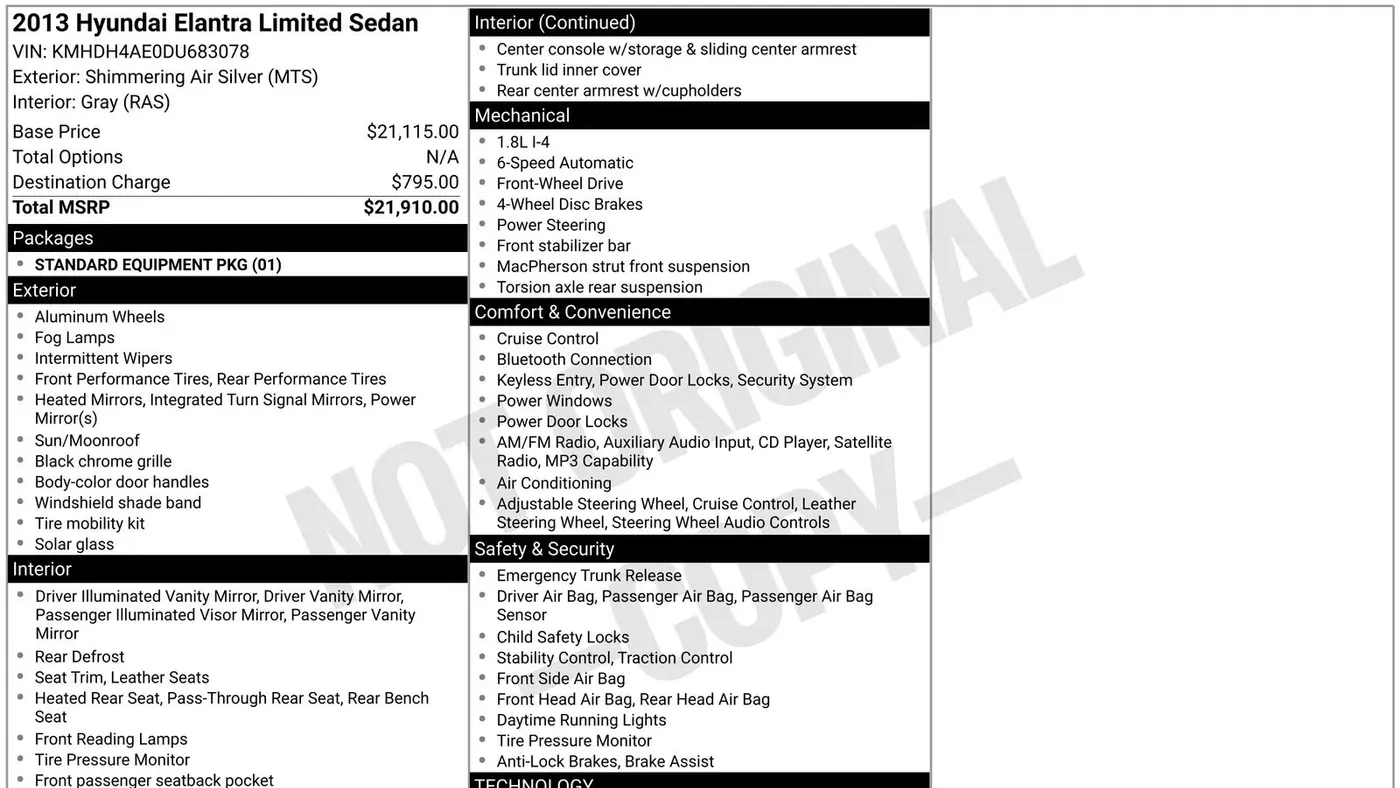 2013 Hyundai Elantra Limited Sedan
VIN: KMHDH4AE0DU683078
Exterior: Shimmering Air Silver (MTS)
Interior: Gray (RAS)

Base Price $21,115.00
Total Options N/A
Destination Charge $795.00
Total MSRP $21,910.00

Packages
• STANDARD EQUIPMENT PKG (01)

Exterior
• Aluminum Wheels
• Fog Lamps
• Intermittent Wipers
• Front Performance Tires, Rear Performance Tires
• Heated Mirrors, Integrated Turn Signal Mirrors, Power Mirror(s)
• Sun/Moonroof
• Black chrome grille
• Body-color door handles
• Windshield shade band
• Tire mobility kit
• Solar glass

Interior
• Driver Illuminated Vanity Mirror, Driver Vanity Mirror, Passenger Illuminated Visor Mirror, Passenger Vanity Mirror
• Rear Defrost
• Seat Trim, Leather Seats
• Heated Rear Seat, Pass-Through Rear Seat, Rear Bench Seat
• Front Reading Lamps
• Tire Pressure Monitor
• Front passenger seatback pocket

Interior (Continued)
• Center console w/storage & sliding center armrest
• Trunk lid inner cover
• Rear center armrest w/cupholders

Mechanical
• 1.8L I-4
• 6-Speed Automatic
• Front-Wheel Drive
• 4-Wheel Disc Brakes
• Power Steering
• Front stabilizer bar
• MacPherson strut front suspension
• Torsion axle rear suspension

Comfort & Convenience
• Cruise Control
• Bluetooth Connection
• Keyless Entry, Power Door Locks, Security System
• Power Windows
• Power Door Locks
• AM/FM Radio, Auxiliary Audio Input, CD Player, Satellite Radio, MP3 Capability
• Air Conditioning
• Adjustable Steering Wheel, Cruise Control, Leather Steering Wheel, Steering Wheel Audio Controls

Safety & Security
• Emergency Trunk Release
• Driver Air Bag, Passenger Air Bag, Passenger Air Bag Sensor
• Child Safety Locks
• Stability Control, Traction Control
• Front Side Air Bag
• Front Head Air Bag, Rear Head Air Bag
• Daytime Running Lights
• Tire Pressure Monitor
• Anti-Lock Brakes, Brake Assist

TECHNOLOGY

NOT ORIGINAL COPY